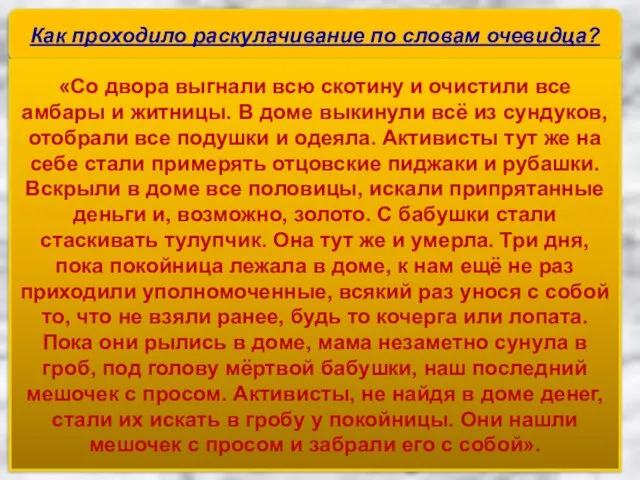 Как проходило раскулачивание по словам очевидца?

«Со двора выгнали всю скотину и очистили все амбары и житницы. В доме выкинули всё из сундуков, отобрали все подушки и одеяла. Активисты тут же на себе стали примерять отцовские пиджаки и рубашки. Вскрыли в доме все половицы, искали припрятанные деньги и, возможно, золото. С бабушки стали стаскивать тулупчик. Она тут же и умерла. Три дня, пока покойница лежала в доме, к нам ещё не раз приходили уполномоченные, всякий раз унося с собой то, что не взяли ранее, будь то кочерга или лопата. Пока они рылись в доме, мама незаметно сунула в гроб, под голову мёртвой бабушки, наш последний мешочек с просом. Активисты, не найдя в доме денег, стали их искать в гробу у покойницы. Они нашли мешочек с просом и забрали его с собой».